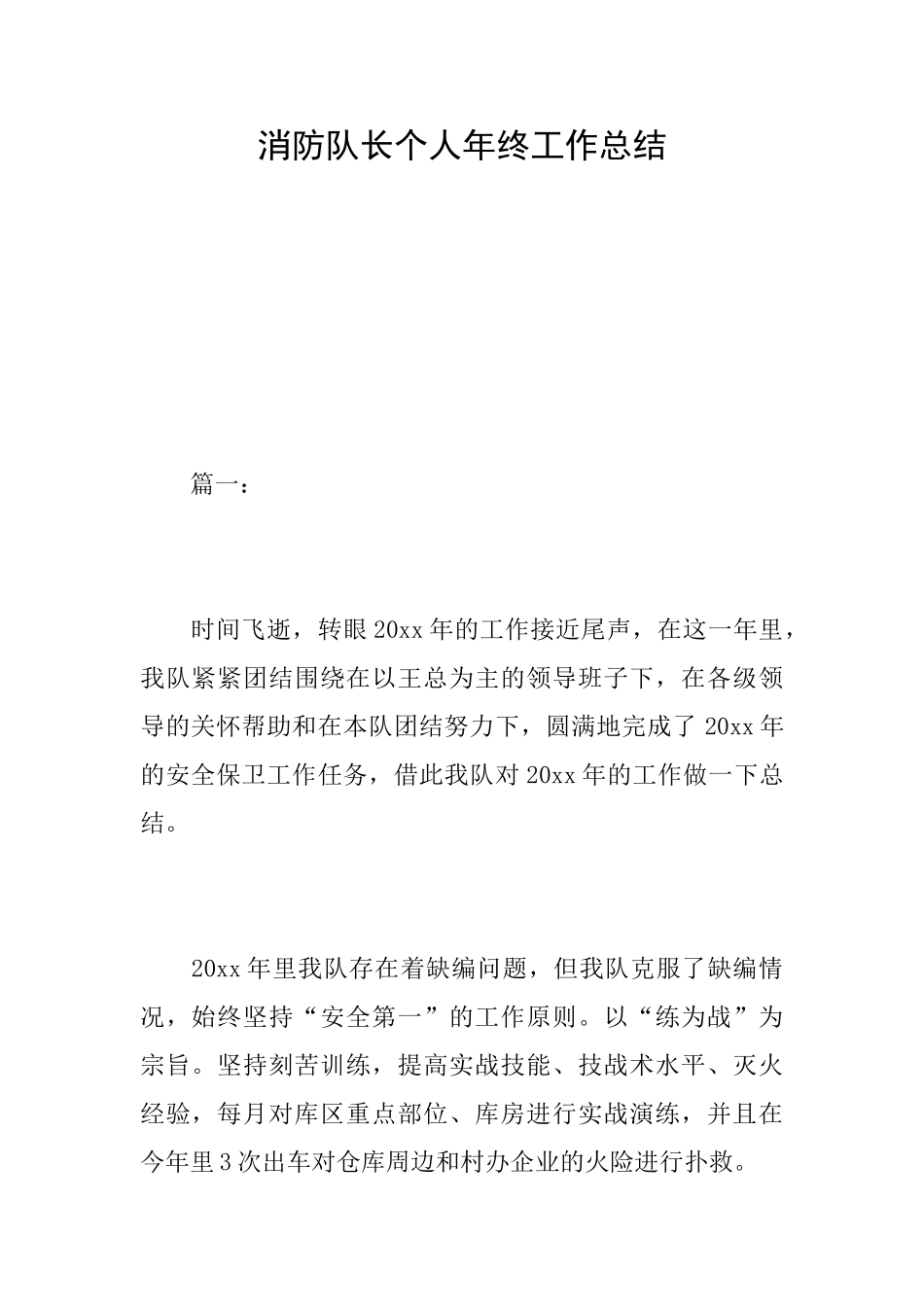 消防队长个人年终工作总结

篇一：

时间飞逝，转眼20xx年的工作接近尾声，在这一年里，我队紧紧团结围绕在以王总为主的领导班子下，在各级领导的关怀帮助和在本队团结努力下，圆满地完成了20xx年的安全保卫工作任务，借此我队对20xx年的工作做一下总结。

20xx年里我队存在着缺编问题，但我队克服了缺编情况，始终坚持“安全第一”的工作原则。以“练为战”为宗旨。坚持刻苦训练，提高实战技能、技战术水平、灭火经验，每月对库区重点部位、库房进行实战演练，并且在今年里3次出车对仓库周边和村办企业的火险进行扑救。